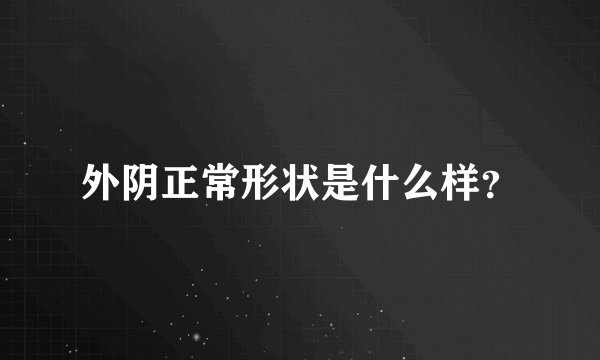 外阴正常形状是什么样？